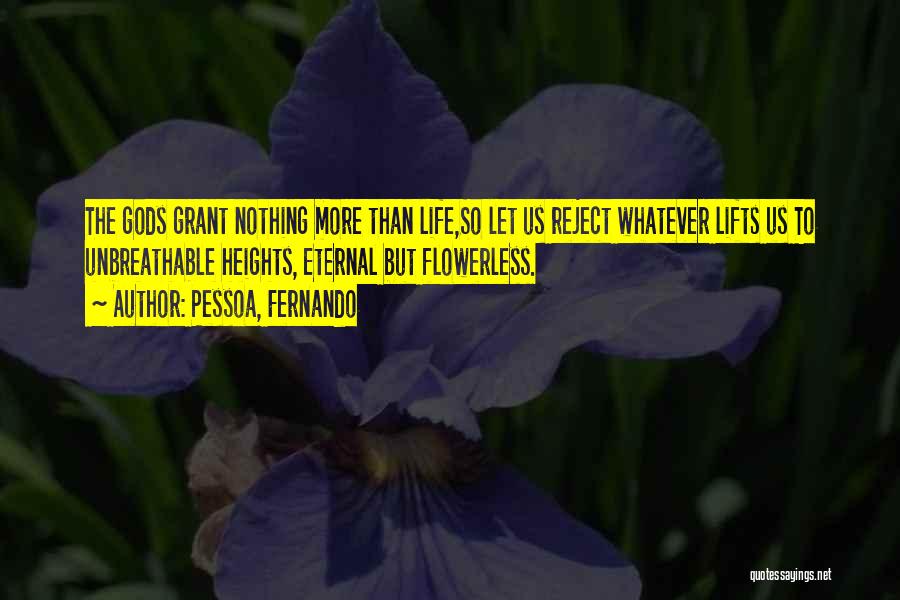 THE GODS GRANT NOTHING MORE THAN LIFE,SO LET US REJECT WHATEVER LIFTS US TO UNBREATHABLE HEIGHTS, ETERNAL BUT FLOWERLESS.

~ AUTHOR: PESSOA, FERNANDO

quotessayings.net